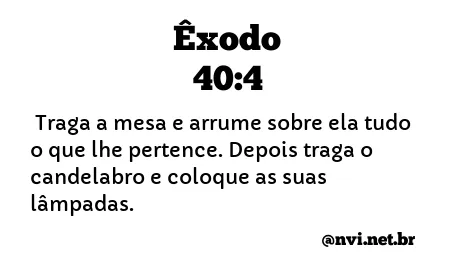 Êxodo
40:4

Traga a mesa e arrume sobre ela tudo o que lhe pertence. Depois traga o candelabro e coloque as suas lâmpadas.

@nvi.net.br